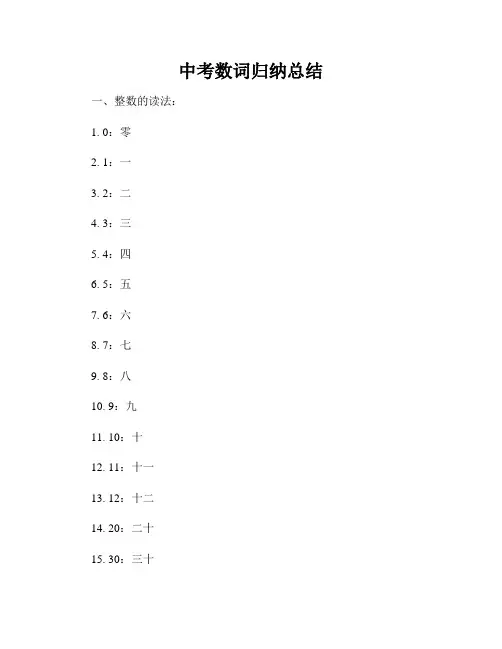 中考数词归纳总结

一、整数的读法：

1. 0：零

2. 1：一

3. 2：二

4. 3：三

5. 4：四

6. 5：五

7. 6：六

8. 7：七

9. 8：八

10. 9：九

11. 10：十

12. 11：十一

13. 12：十二

14. 20：二十

15. 30：三十